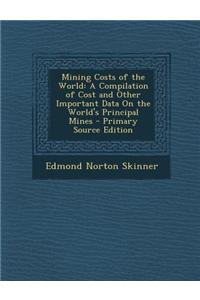 Mining Costs of the World: A Compilation of Cost and Other Important Data On the World's Principal Mines - Primary Source Edition

Edmond Norton Skinner